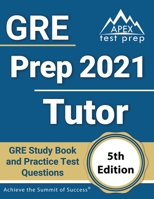 GRE

APEX
test prep

Prep 2021

Tutor

GRE Study Book and Practice Test Questions

5th Edition

Achieve the Summit of Success®